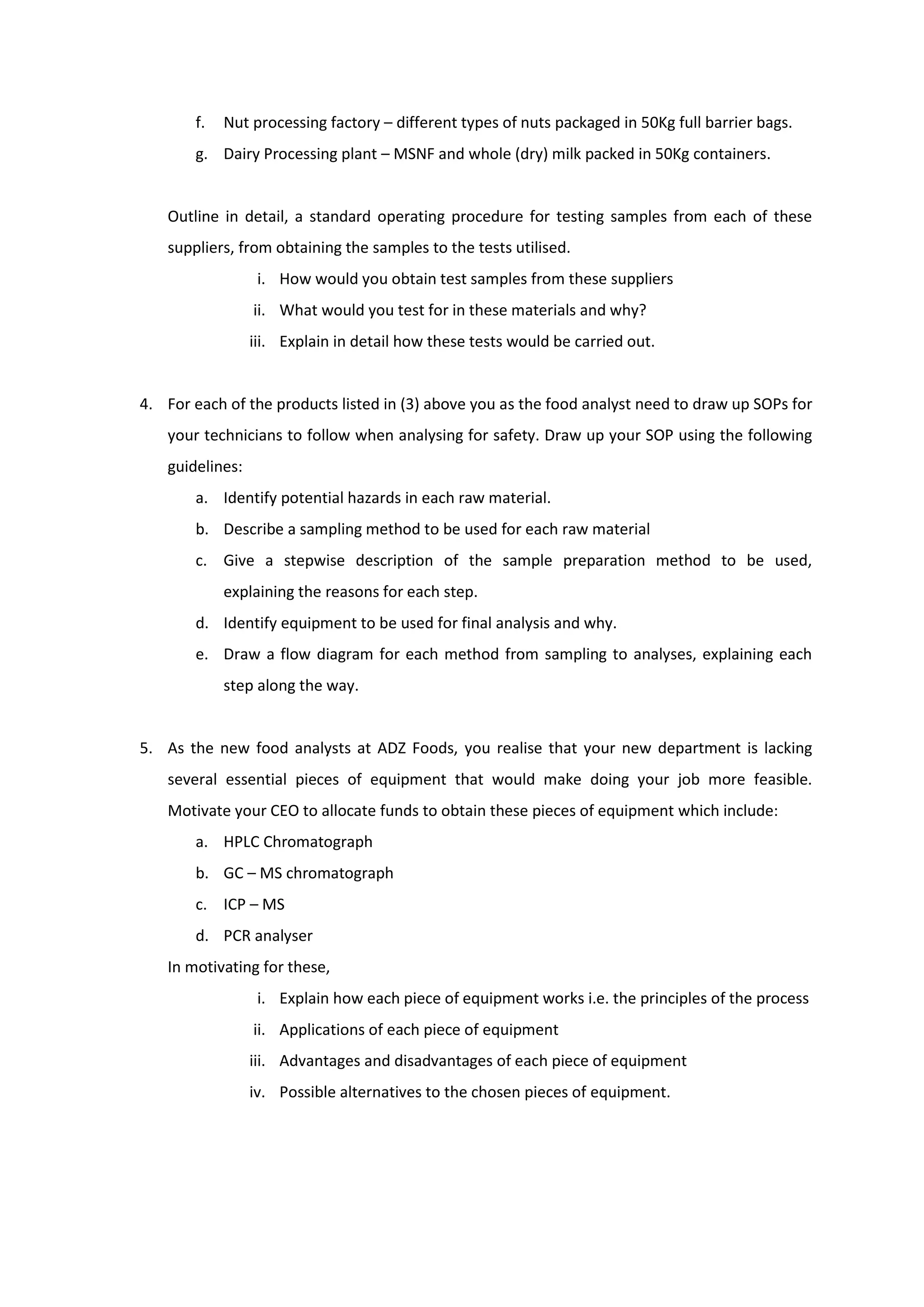 f. Nut processing factory – different types of nuts packaged in 50Kg full barrier bags.

g. Dairy Processing plant – MSNF and whole (dry) milk packed in 50Kg containers.

Outline in detail, a standard operating procedure for testing samples from each of these suppliers, from obtaining the samples to the tests utilised.

i. How would you obtain test samples from these suppliers

ii. What would you test for in these materials and why?

iii. Explain in detail how these tests would be carried out.

4. For each of the products listed in (3) above you as the food analyst need to draw up SOPs for your technicians to follow when analysing for safety. Draw up your SOP using the following guidelines:

a. Identify potential hazards in each raw material.

b. Describe a sampling method to be used for each raw material

c. Give a stepwise description of the sample preparation method to be used, explaining the reasons for each step.

d. Identify equipment to be used for final analysis and why.

e. Draw a flow diagram for each method from sampling to analyses, explaining each step along the way.

5. As the new food analysts at ADZ Foods, you realise that your new department is lacking several essential pieces of equipment that would make doing your job more feasible. Motivate your CEO to allocate funds to obtain these pieces of equipment which include:

a. HPLC Chromatograph

b. GC – MS chromatograph

c. ICP – MS

d. PCR analyser

In motivating for these,

i. Explain how each piece of equipment works i.e. the principles of the process

ii. Applications of each piece of equipment

iii. Advantages and disadvantages of each piece of equipment

iv. Possible alternatives to the chosen pieces of equipment.